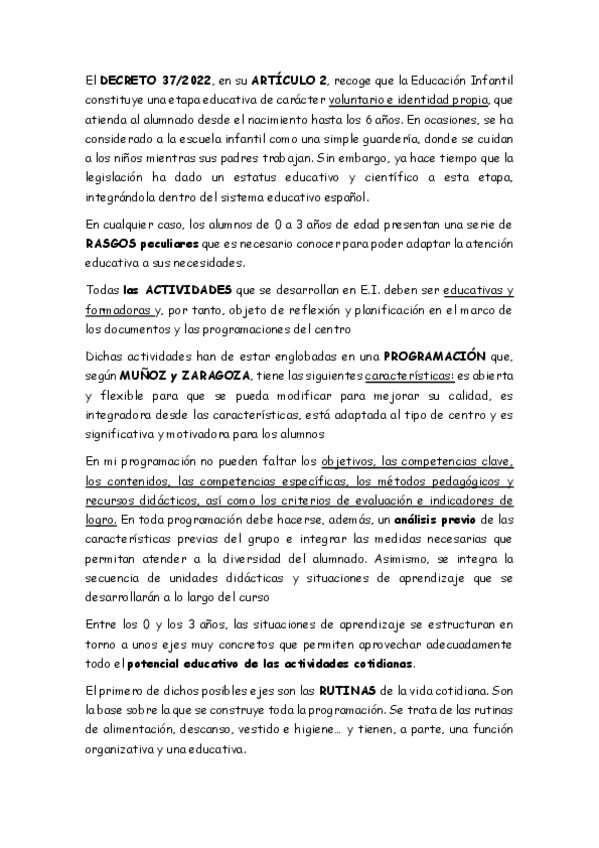 El DECRETO 37/2022, en su ARTÍCULO 2, recoge que la Educación Infantil constituye una etapa educativa de carácter voluntario e identidad propia, que atienda al alumnado desde el nacimiento hasta los 6 años. En ocasiones, se ha considerado a la escuela infantil como una simple guardería, donde se cuidan a los niños mientras sus padres trabajan. Sin embargo, ya hace tiempo que la legislación ha dado un estatus educativo y científico a esta etapa, integrándola dentro del sistema educativo español.

En cualquier caso, los alumnos de 0 a 3 años de edad presentan una serie de RASGOS peculiares que es necesario conocer para poder adaptar la atención educativa a sus necesidades.

Todas las ACTIVIDADES que se desarrollan en E.I. deben ser educativas y formadoras y, por tanto, objeto de reflexión y planificación en el marco de los documentos y las programaciones del centro

Dichas actividades han de estar englobadas en una PROGRAMACIÓN que, según MUÑOZ y ZARAGOZA, tiene las siguientes características: es abierta y flexible para que se pueda modificar para mejorar su calidad, es integradora desde las características, está adaptada al tipo de centro y es significativa y motivadora para los alumnos

En mi programación no pueden faltar los objetivos, las competencias clave, los contenidos, las competencias específicas, los métodos pedagógicos y recursos didácticos, así como los criterios de evaluación e indicadores de logro. En toda programación debe hacerse, además, un análisis previo de las características previas del grupo e integrar las medidas necesarias que permitan atender a la diversidad del alumnado. Asimismo, se integra la secuencia de unidades didácticas y situaciones de aprendizaje que se desarrollarán a lo largo del curso

Entre los 0 y los 3 años, las situaciones de aprendizaje se estructuran en torno a unos ejes muy concretos que permiten aprovechar adecuadamente todo el potencial educativo de las actividades cotidianas.

El primero de dichos posibles ejes son las RUTINAS de la vida cotidiana. Son la base sobre la que se construye toda la programación. Se trata de las rutinas de alimentación, descanso, vestido e higiene… y tienen, a parte, una función organizativa y una educativa.